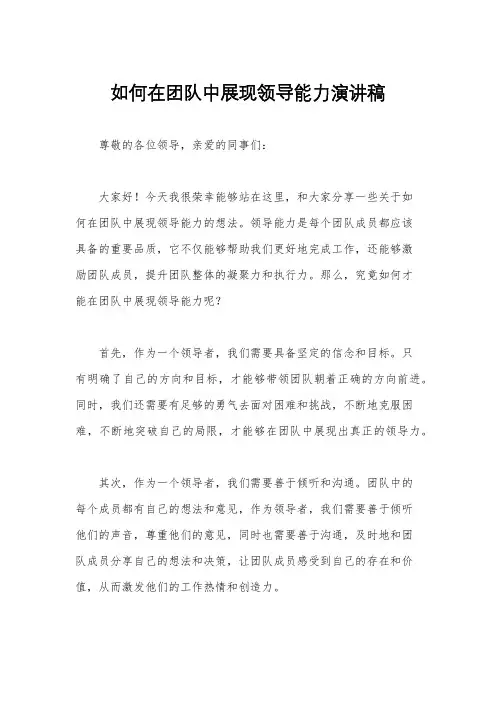 如何在团队中展现领导能力演讲稿

尊敬的各位领导，亲爱的同事们：

大家好！今天我很荣幸能够站在这里，和大家分享一些关于如何在团队中展现领导能力的想法。领导能力是每个团队成员都应该具备的重要品质，它不仅能够帮助我们更好地完成工作，还能够激励团队成员，提升团队整体的凝聚力和执行力。那么，究竟如何才能在团队中展现领导能力呢？

首先，作为一个领导者，我们需要具备坚定的信念和目标。只有明确了自己的方向和目标，才能够带领团队朝着正确的方向前进。同时，我们还需要有足够的勇气去面对困难和挑战，不断地克服困难，不断地突破自己的局限，才能够在团队中展现出真正的领导力。

其次，作为一个领导者，我们需要善于倾听和沟通。团队中的每个成员都有自己的想法和意见，作为领导者，我们需要善于倾听他们的声音，尊重他们的意见，同时也需要善于沟通，及时地和团队成员分享自己的想法和决策，让团队成员感受到自己的存在和价值，从而激发他们的工作热情和创造力。